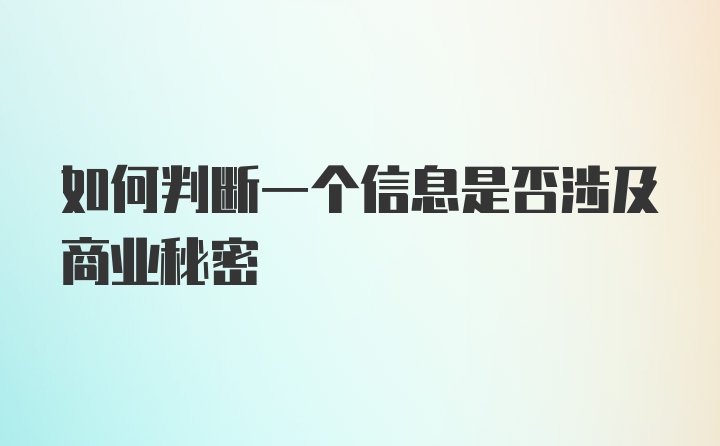 如何判断一个信息是否涉及商业秘密